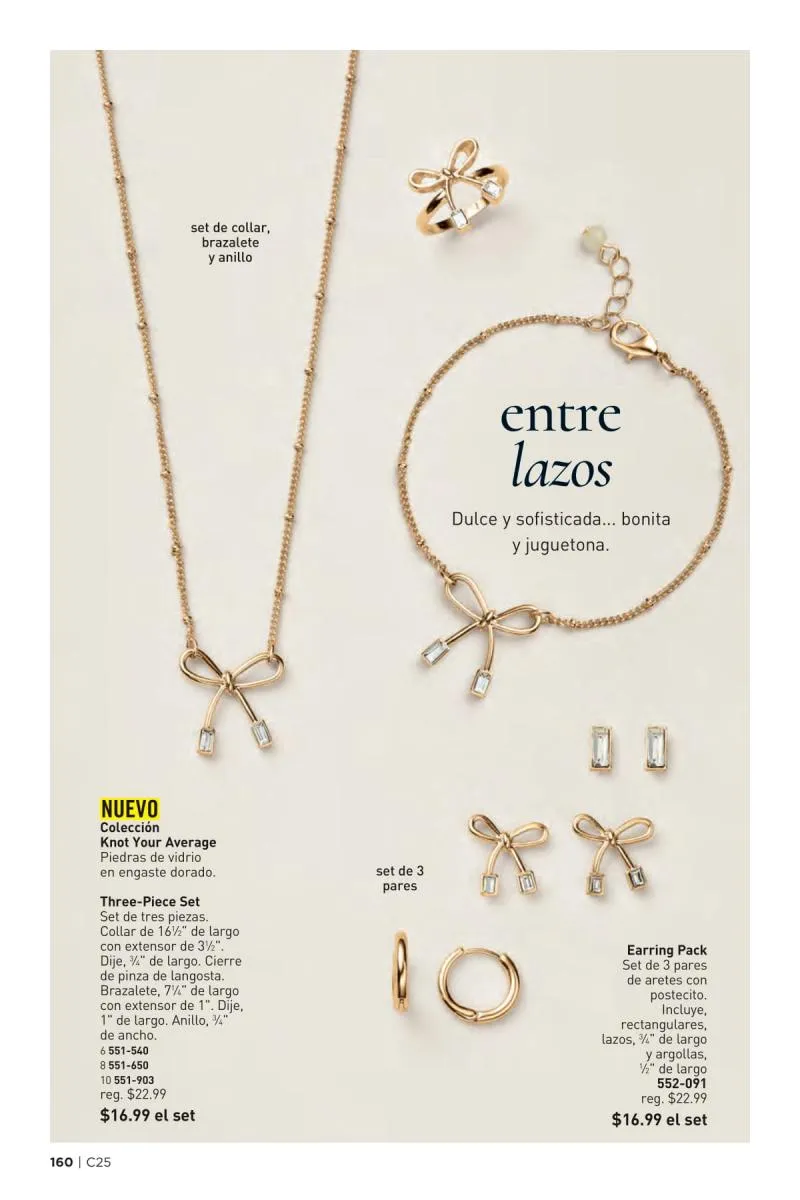 set de collar, brazalete y anillo

entre
lazos

Dulce y sofisticada... bonita y juguetona.

NUEVO
Colección
Knot Your Average
Piedras de vidrio en engaste dorado.

Three-Piece Set
Set de tres piezas. Collar de 16½" de largo con extensor de 3½". Dije, ¾" de largo. Cierre de pinza de langosta. Brazalete, 7¼" de largo con extensor de 1". Dije, 1" de largo. Anillo, ¾" de ancho.
6 551-540
8 551-650
10 551-903
reg. $22.99
$16.99 el set

set de 3 pares

Earring Pack
Set de 3 pares de aretes con postecito. Incluye, rectangulares, lazos, ¾" de largo y argollas, ½" de largo
552-091
reg. $22.99
$16.99 el set

160 | C25